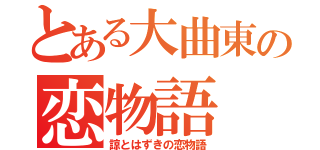 とある大曲東の恋物語

諒とはずきの恋物語